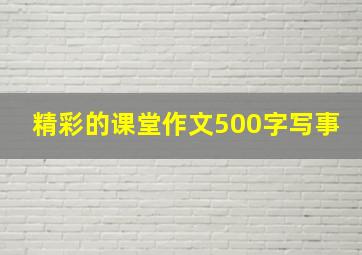 精彩的课堂作文500字写事